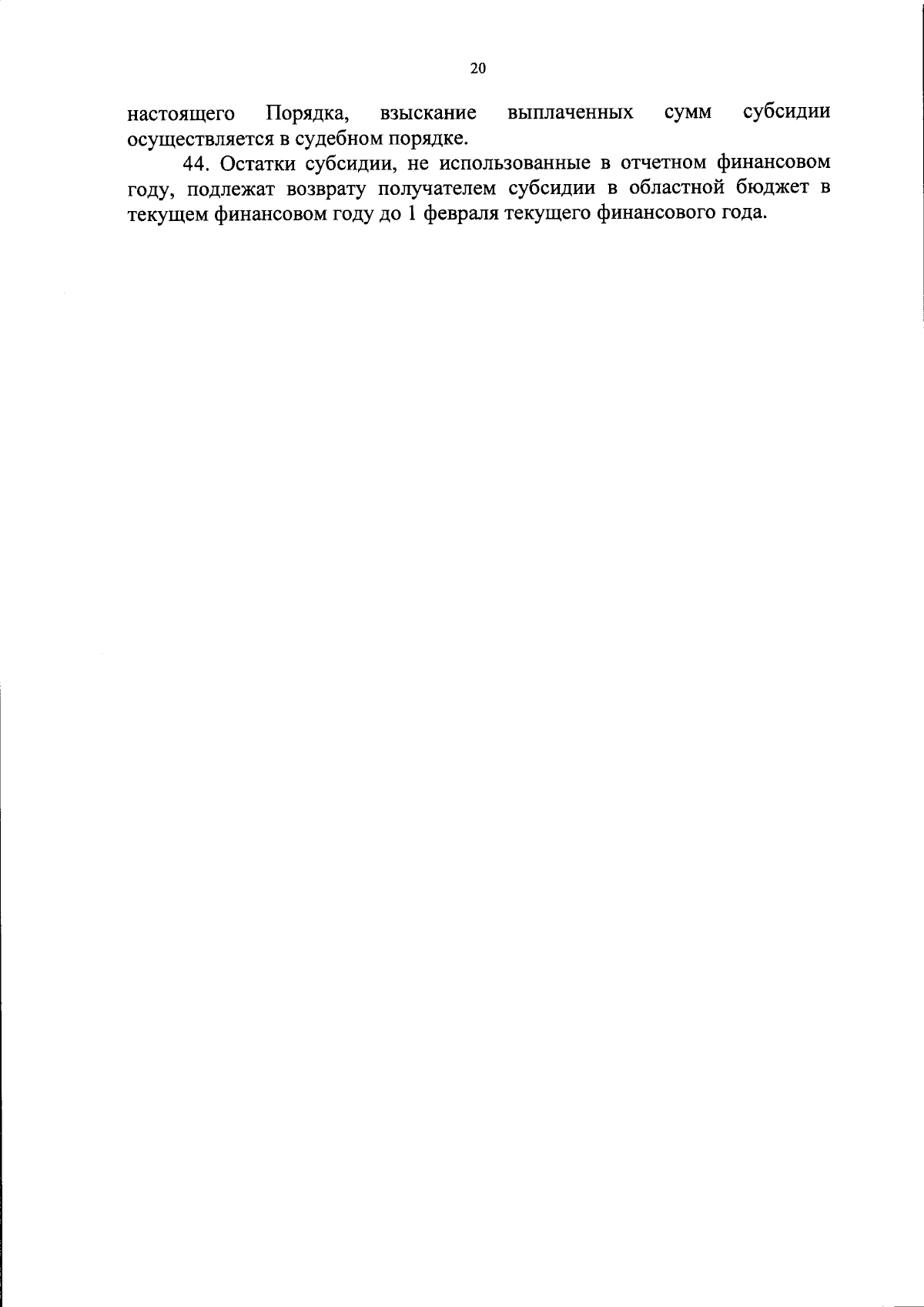 20

настоящего Порядка, взыскание выплаченных сумм субсидии осуществляется в судебном порядке.

44. Остатки субсидии, не использованные в отчетном финансовом году, подлежат возврату получателем субсидии в областной бюджет в текущем финансовом году до 1 февраля текущего финансового года.